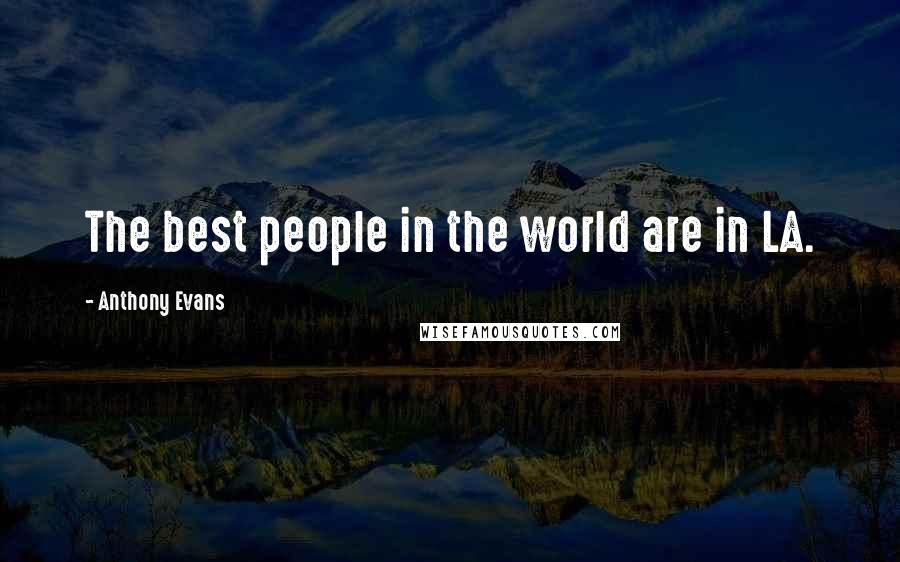 The best people in the world are in LA.

- Anthony Evans

WISEFAMOUSQUOTES.COM